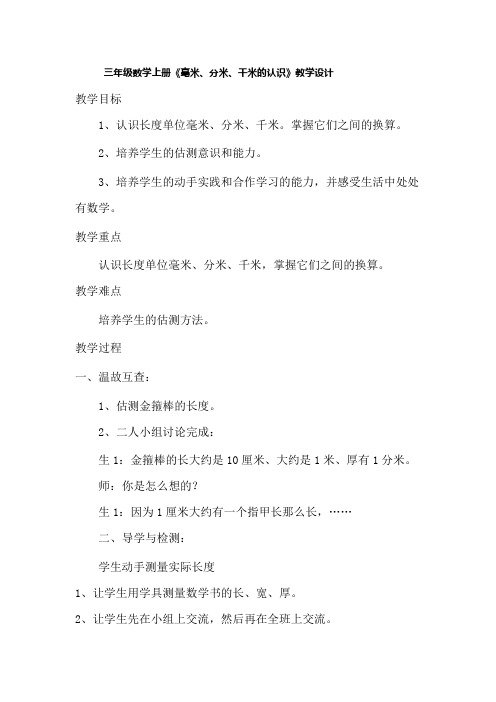 三年级数学上册《毫米、分米、千米的认识》教学设计

教学目标

1、认识长度单位毫米、分米、千米。掌握它们之间的换算。

2、培养学生的估测意识和能力。

3、培养学生的动手实践和合作学习的能力，并感受生活中处处有数学。

教学重点

认识长度单位毫米、分米、千米，掌握它们之间的换算。

教学难点

培养学生的估测方法。

教学过程

一、温故互查：

1、估测金箍棒的长度。

2、二人小组讨论完成：

生 1：金箍棒的长大约是 10 厘米、大约是 1 米、厚有 1 分米。

师：你是怎么想的？

生 1：因为 1 厘米大约有一个指甲长那么长，……

二、导学与检测：

学生动手测量实际长度

1、让学生用学具测量数学书的长、宽、厚。

2、让学生先在小组上交流，然后再在全班上交流。